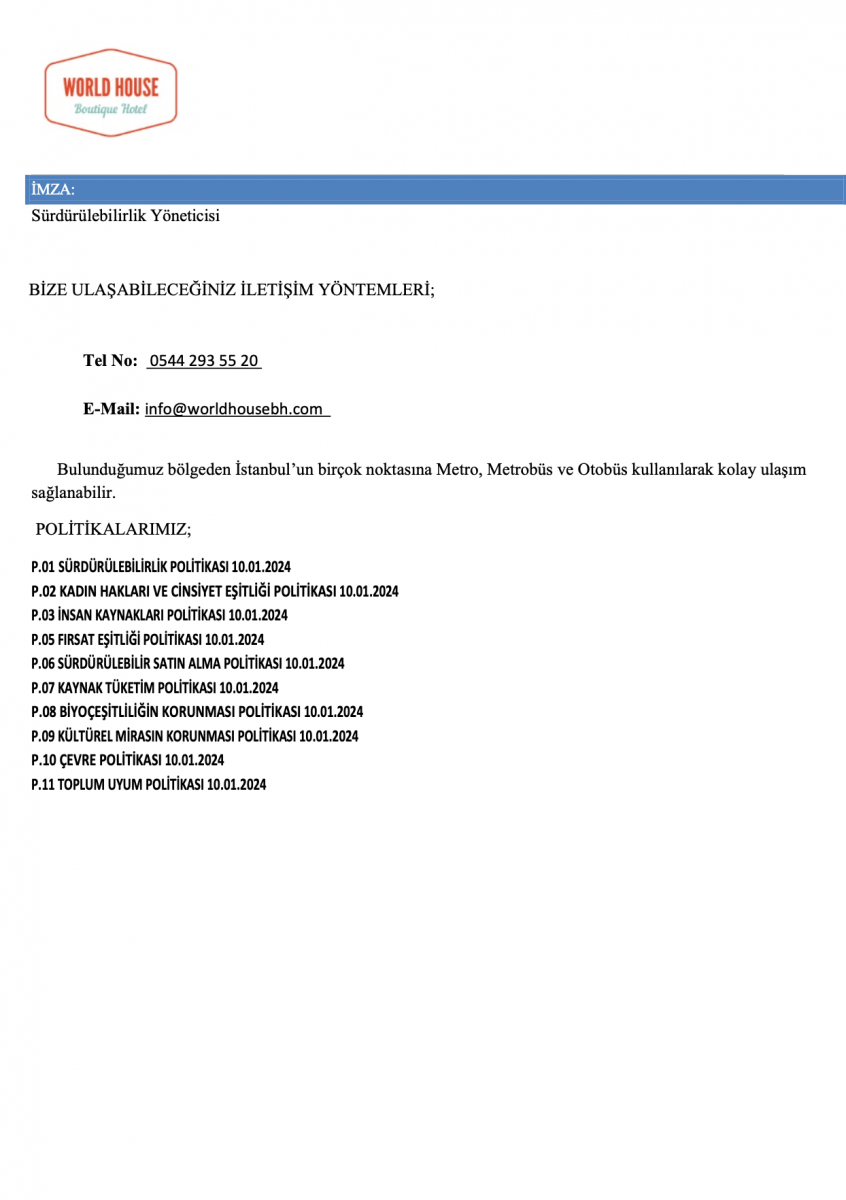 WORLD HOUSE
Boutique Hotel

İMZA:
Sürdürülebilirlik Yöneticisi

BİZE ULAŞABİLECEĞİNİZ İLETİŞİM YÖNTEMLERİ;

Tel No: 0544 293 55 20

E-Mail: info@worldhousebh.com

Bulunduğumuz bölgeden İstanbul'un birçok noktasına Metro, Metrobüs ve Otobüs kullanılarak kolay ulaşım sağlanabilir.

POLİTİKALARIMIZ;

P.01 SÜRDÜRÜLEBİLİRLİK POLİTİKASI 10.01.2024
P.02 KADIN HAKLARI VE CİNSİYET EŞİTLİĞİ POLİTİKASI 10.01.2024
P.03 İNSAN KAYNAKLARI POLİTİKASI 10.01.2024
P.05 FIRSAT EŞİTLİĞİ POLİTİKASI 10.01.2024
P.06 SÜRDÜRÜLEBİLİR SATIN ALMA POLİTİKASI 10.01.2024
P.07 KAYNAK TÜKETİM POLİTİKASI 10.01.2024
P.08 BİYOÇEŞİTLİLİĞİN KORUNMASI POLİTİKASI 10.01.2024
P.09 KÜLTÜREL MİRASIN KORUNMASI POLİTİKASI 10.01.2024
P.10 ÇEVRE POLİTİKASI 10.01.2024
P.11 TOPLUM UYUM POLİTİKASI 10.01.2024